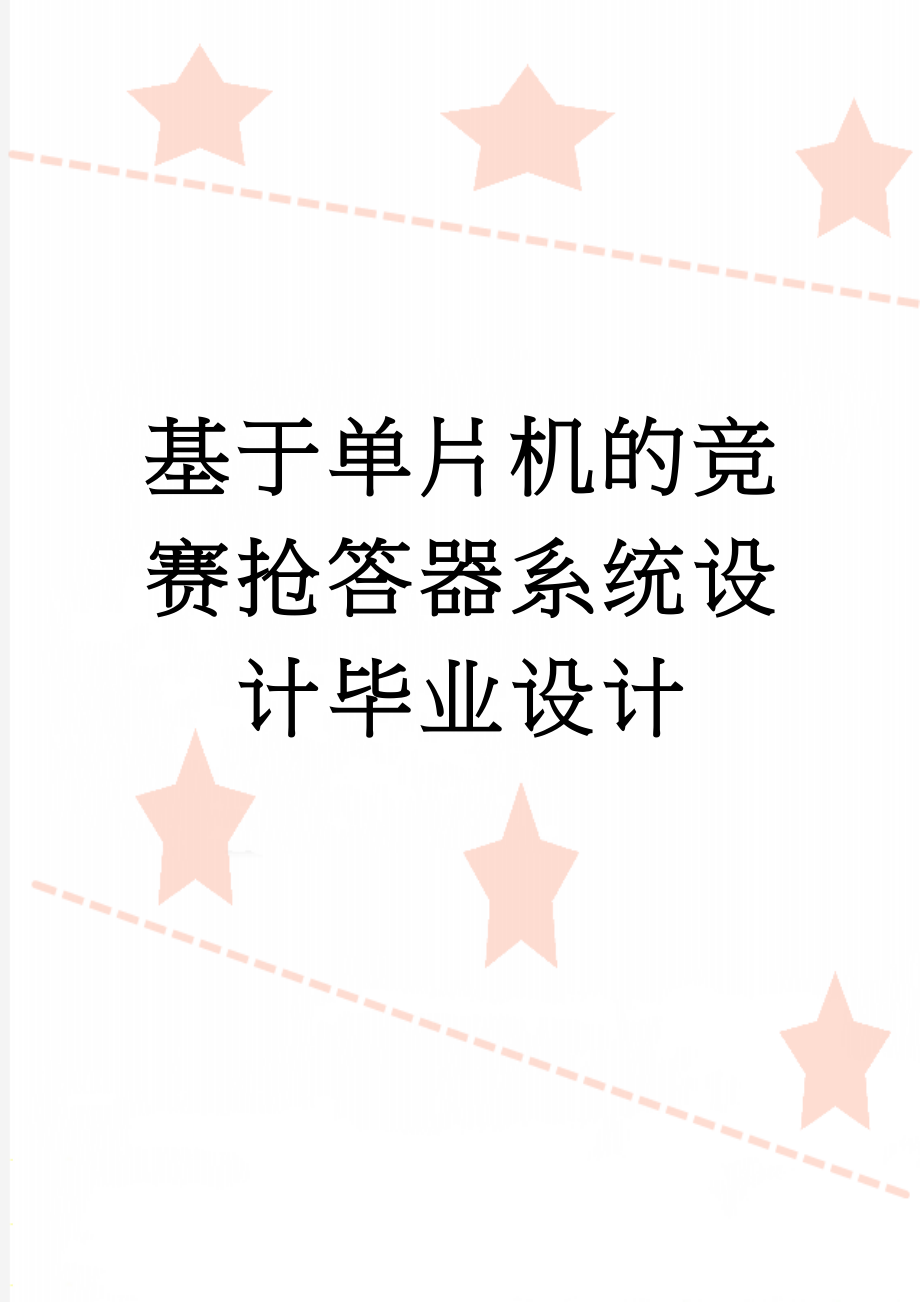 基于单片机的竞赛抢答器系统设计毕业设计